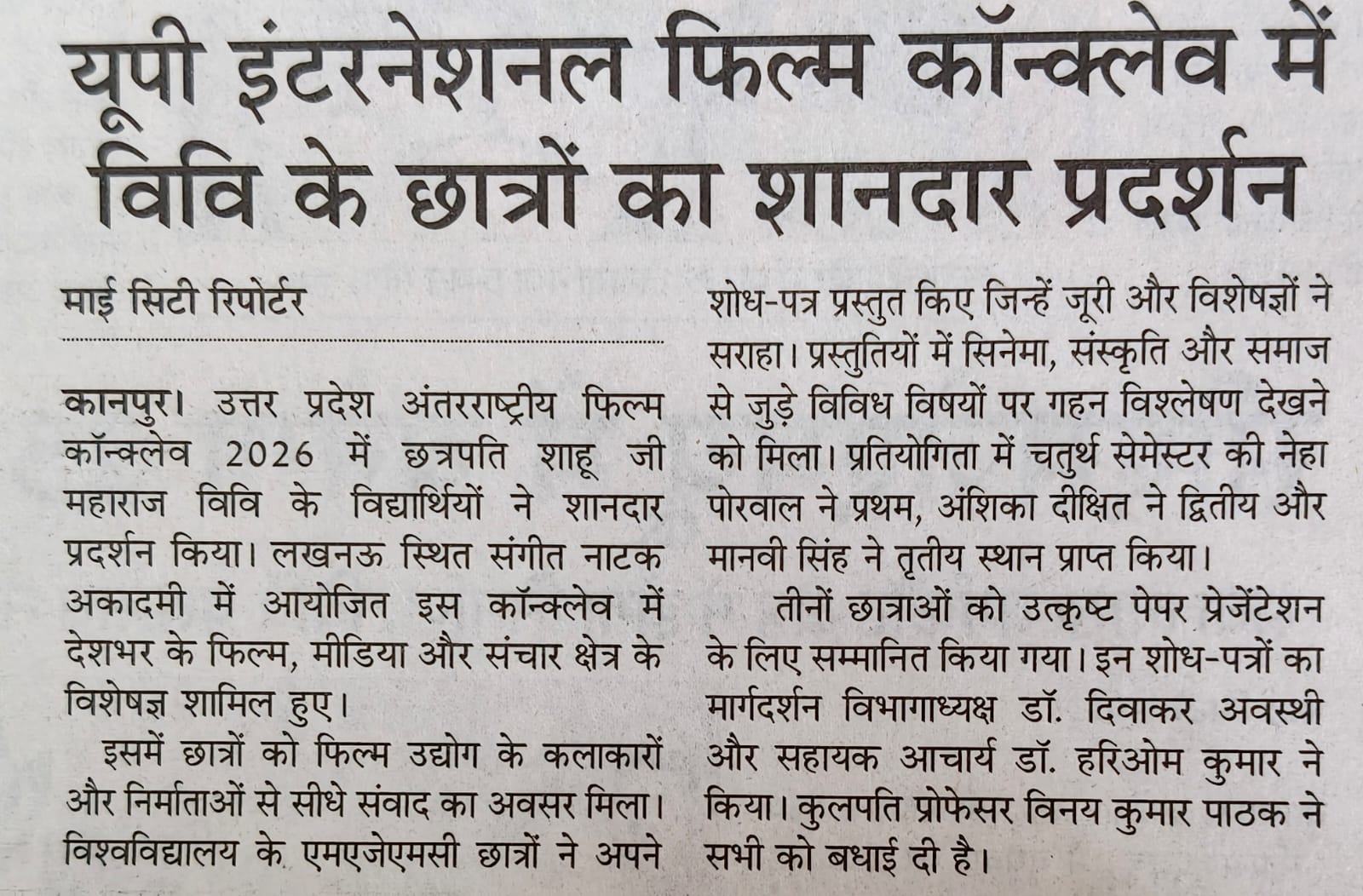 यूपी इंटरनेशनल फिल्म कॉन्क्लेव में विवि के छात्रों का शानदार प्रदर्शन

माई सिटी रिपोर्टर

कानपुर। उत्तर प्रदेश अंतरराष्ट्रीय फिल्म कॉन्क्लेव 2026 में छत्रपति शाहू जी महाराज विवि के विद्यार्थियों ने शानदार प्रदर्शन किया। लखनऊ स्थित संगीत नाटक अकादमी में आयोजित इस कॉन्क्लेव में देशभर के फिल्म, मीडिया और संचार क्षेत्र के विशेषज्ञ शामिल हुए।

इसमें छात्रों को फिल्म उद्योग के कलाकारों और निर्माताओं से सीधे संवाद का अवसर मिला। विश्वविद्यालय के एमएजेएमसी छात्रों ने अपने शोध-पत्र प्रस्तुत किए जिन्हें जूरी और विशेषज्ञों ने सराहा। प्रस्तुतियों में सिनेमा, संस्कृति और समाज से जुड़े विविध विषयों पर गहन विश्लेषण देखने को मिला। प्रतियोगिता में चतुर्थ सेमेस्टर की नेहा पोरवाल ने प्रथम, अंशिका दीक्षित ने द्वितीय और मानवी सिंह ने तृतीय स्थान प्राप्त किया।

तीनों छात्राओं को उत्कृष्ट पेपर प्रेजेंटेशन के लिए सम्मानित किया गया। इन शोध-पत्रों का मार्गदर्शन विभागाध्यक्ष डॉ. दिवाकर अवस्थी और सहायक आचार्य डॉ. हरिओम कुमार ने किया। कुलपति प्रोफेसर विनय कुमार पाठक ने सभी को बधाई दी है।